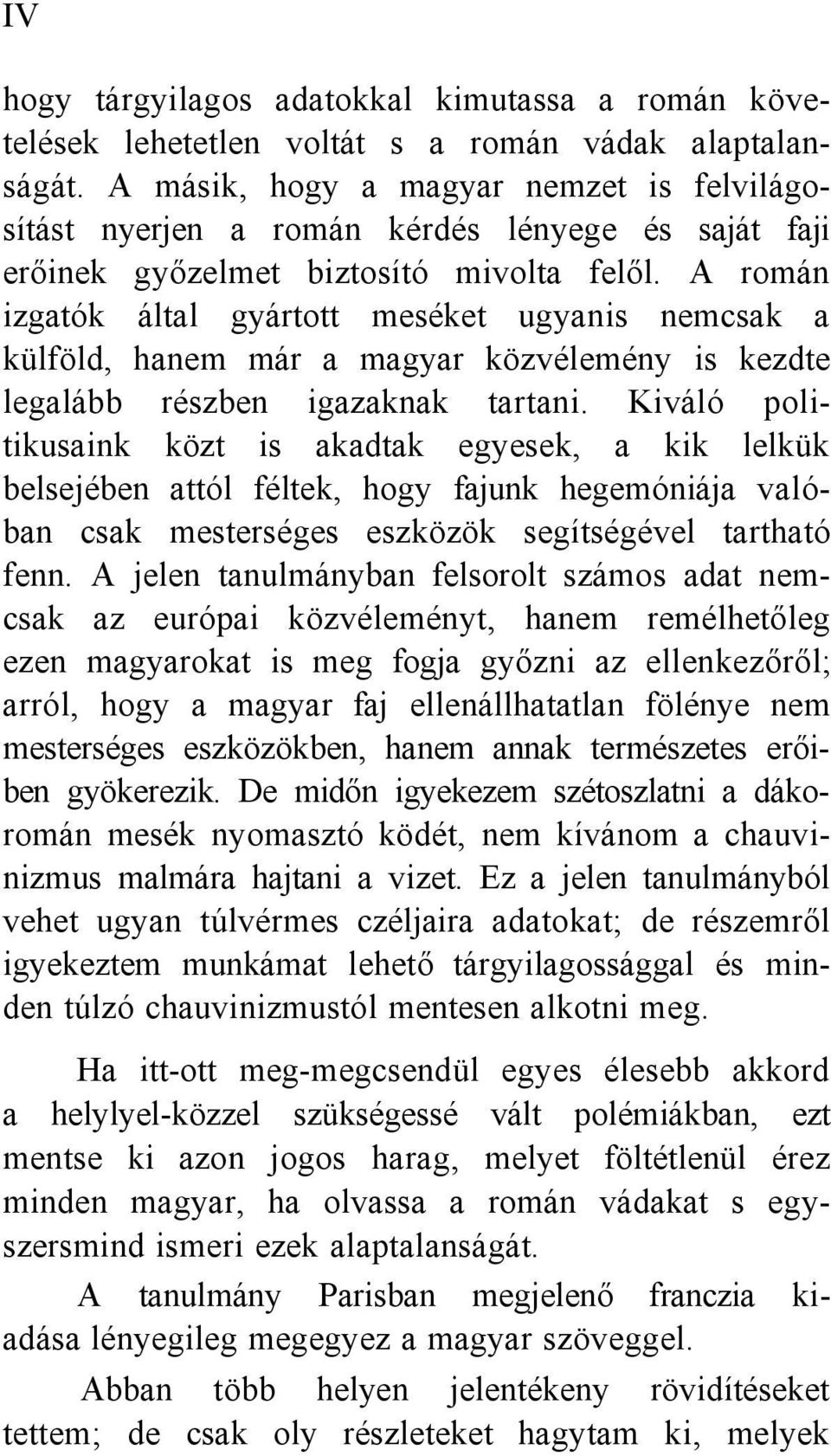 IV

hogy tárgyilagos adatokkal kimutassa a román követelések lehetetlen voltát s a román vádak alaptalanságát. A másik, hogy a magyar nemzet is felvilágosítást nyerjen a román kérdés lényege és saját faji erőinek győzelmet biztosító mivolta felől. A román izgatók által gyártott meséket ugyanis nemcsak a külföld, hanem már a magyar közvélemény is kezdte legalább részben igazaknak tartani. Kiváló politikusaink közt is akadtak egyesek, a kik lelkük belsejében attól féltek, hogy fajunk hegemóniája valóban csak mesterséges eszközök segítségével tartható fenn. A jelen tanulmányban felsorolt számos adat nemcsak az európai közvéleményt, hanem remélhetőleg ezen magyarokat is meg fogja győzni az ellenkezőről; arról, hogy a magyar faj ellenállhatatlan fölénye nem mesterséges eszközökben, hanem annak természetes erőiben gyökerezik. De midőn igyekezem szétoszlatni a dákoromán mesék nyomasztó ködét, nem kívánom a chauvinizmus malmára hajtani a vizet. Ez a jelen tanulmányból vehet ugyan túlvérmes czéljaira adatokat; de részemről igyekeztem munkámat lehető tárgyilagossággal és minden túlzó chauvinizmustól mentesen alkotni meg.

Ha itt-ott meg-megcsendül egyes élesebb akkord a helylyel-közzel szükségessé vált polémiákban, ezt mentse ki azon jogos harag, melyet föltétlenül érez minden magyar, ha olvassa a román vádakat s egyszersmind ismeri ezek alaptalanságát.

A tanulmány Parisban megjelenő franczia kiadása lényegileg megegyez a magyar szöveggel.

Abban több helyen jelentékeny rövidítéseket tettem; de csak oly részleteket hagytam ki, melyek